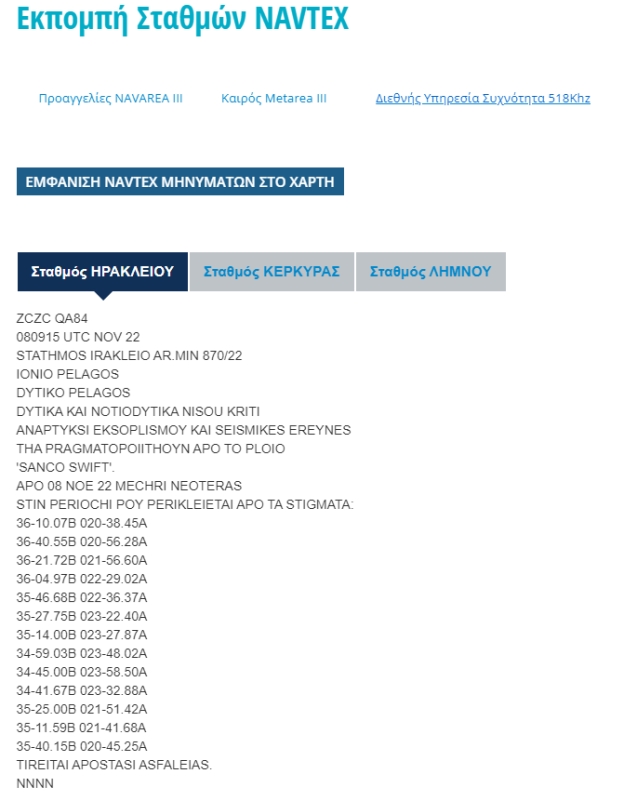 Εκπομπή Σταθμών NAVTEX

Προαγγελίες NAVAREA III

Καιρός Metarea III

Διεθνής Υπηρεσία Συχνότητα 518Khz

ΕΜΦΑΝΙΣΗ NAVTEX ΜΗΝΥΜΑΤΩΝ ΣΤΟ ΧΑΡΤΗ

Σταθμός ΗΡΑΚΛΕΙΟΥ

Σταθμός ΚΕΡΚΥΡΑΣ

Σταθμός ΛΗΜΝΟΥ

ZCZC QA84
080915 UTC NOV 22
STATHMOS IRAKLEIO AR.MIN 870/22
IONIO PELAGOS
DYTIKO PELAGOS
DYTIKA KAI NOTIODYTIKA NISOU KRITI
ANAPTYKSI EKSOPLISMOY KAI SEISMIKES EREYNES
THA PRAGMATOPOIITHOYN APO TO PLOIO
'SANCO SWIFT'.
APO 08 NOE 22 MECHRI NEOTERAS
STIN PERIOCHI POY PERIKLEIETAI APO TA STIGMATA:
36-10.07B 020-38.45A
36-40.55B 020-56.28A
36-21.72B 021-56.60A
36-04.97B 022-29.02A
35-46.68B 022-36.37A
35-27.75B 023-22.40A
35-14.00B 023-27.87A
34-59.03B 023-48.02A
34-45.00B 023-58.50A
34-41.67B 023-32.88A
35-25.00B 021-51.42A
35-11.59B 021-41.68A
35-40.15B 020-45.25A
TIREITAI APOSTASI ASFALEIAS.
NNNN